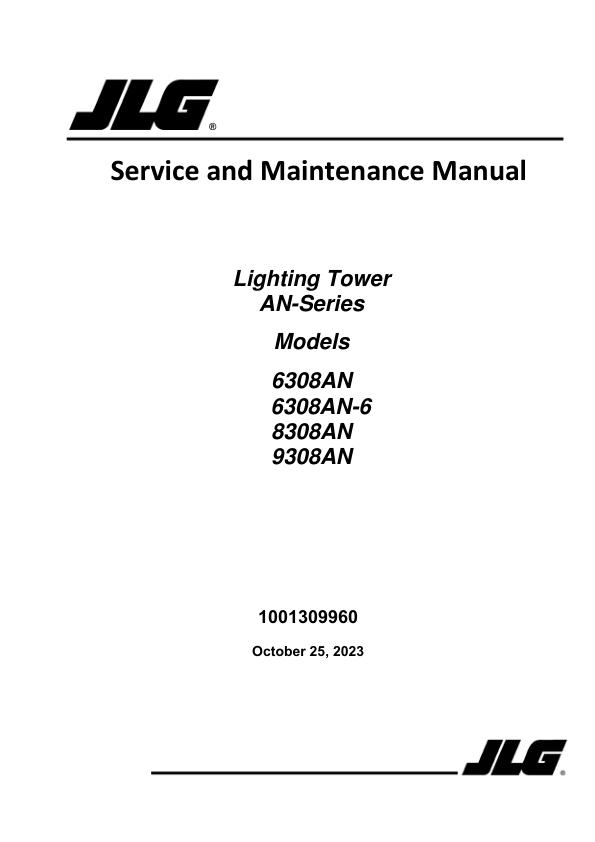 JLG®

Service and Maintenance Manual

Lighting Tower
AN-Series

Models

6308AN
6308AN-6
8308AN
9308AN

1001309960

October 25, 2023

JLG®